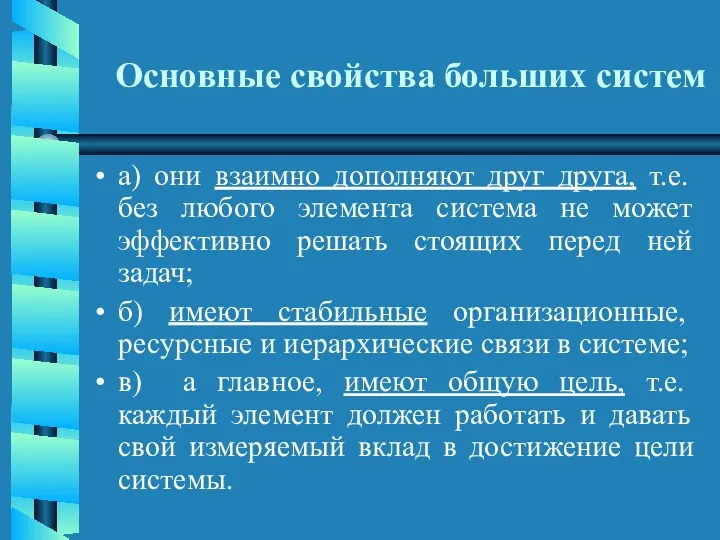 Основные свойства больших систем

• а) они взаимно дополняют друг друга, т.е. без любого элемента система не может эффективно решать стоящих перед ней задач;

• б) имеют стабильные организационные, ресурсные и иерархические связи в системе;

• в) а главное, имеют общую цель, т.е. каждый элемент должен работать и давать свой измеряемый вклад в достижение цели системы.